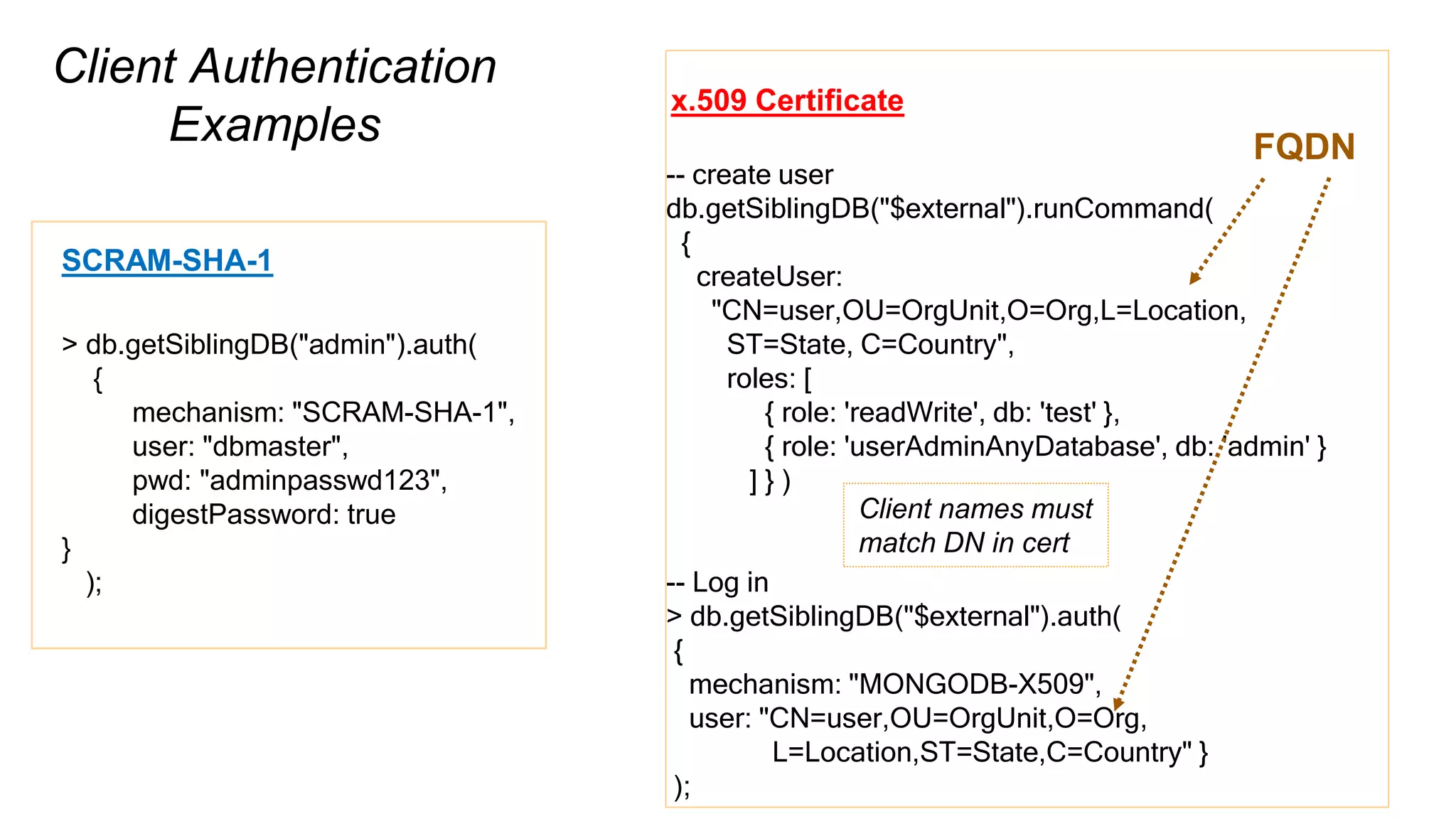 Client Authentication Examples

SCRAM-SHA-1

> db.getSiblingDB("admin").auth(
{
mechanism: "SCRAM-SHA-1",
user: "dbmaster",
pwd: "adminpasswd123",
digestPassword: true
}
);

x.509 Certificate

FQDN

-- create user
db.getSiblingDB("$external").runCommand(
{
createUser:
"CN=user,OU=OrgUnit,O=Org,L=Location,
ST=State, C=Country",
roles: [
{ role: 'readWrite', db: 'test' },
{ role: 'userAdminAnyDatabase', db: 'admin' }
] } )

Client names must match DN in cert

-- Log in
> db.getSiblingDB("$external").auth(
{
mechanism: "MONGODB-X509",
user: "CN=user,OU=OrgUnit,O=Org,
L=Location,ST=State,C=Country" }
);